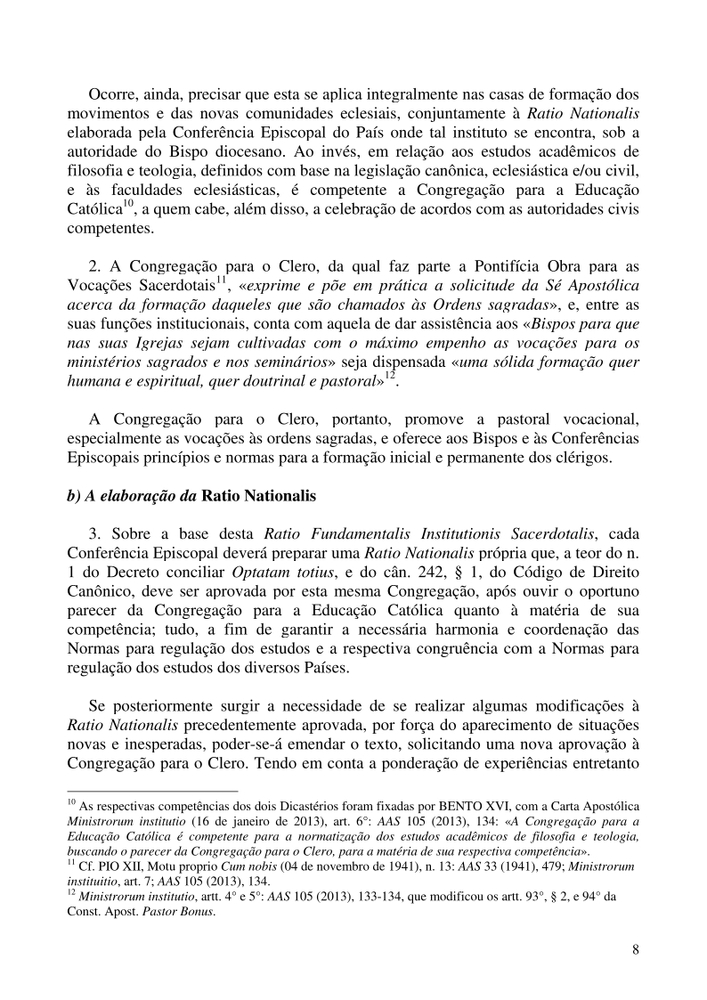 Ocorre, ainda, precisar que esta se aplica integralmente nas casas de formação dos movimentos e das novas comunidades eclesiais, conjuntamente à Ratio Nationalis elaborada pela Conferência Episcopal do País onde tal instituto se encontra, sob a autoridade do Bispo diocesano. Ao invés, em relação aos estudos acadêmicos de filosofia e teologia, definidos com base na legislação canônica, eclesiástica e/ou civil, e às faculdades eclesiásticas, é competente a Congregação para a Educação Católica$^{10}$, a quem cabe, além disso, a celebração de acordos com as autoridades civis competentes.

2. A Congregação para o Clero, da qual faz parte a Pontifícia Obra para as Vocações Sacerdotais$^{11}$, «exprime e põe em prática a solicitude da Sé Apostólica acerca da formação daqueles que são chamados às Ordens sagradas», e, entre as suas funções institucionais, conta com aquela de dar assistência aos «Bispos para que nas suas Igrejas sejam cultivadas com o máximo empenho as vocações para os ministérios sagrados e nos seminários» seja dispensada «uma sólida formação quer humana e espiritual, quer doutrinal e pastoral»$^{12}$.

A Congregação para o Clero, portanto, promove a pastoral vocacional, especialmente as vocações às ordens sagradas, e oferece aos Bispos e às Conferências Episcopais princípios e normas para a formação inicial e permanente dos clérigos.

b) A elaboração da Ratio Nationalis

3. Sobre a base desta Ratio Fundamentalis Institutionis Sacerdotalis, cada Conferência Episcopal deverá preparar uma Ratio Nationalis própria que, a teor do n. 1 do Decreto conciliar Optatam totius, e do cân. 242, § 1, do Código de Direito Canônico, deve ser aprovada por esta mesma Congregação, após ouvir o oportuno parecer da Congregação para a Educação Católica quanto à matéria de sua competência; tudo, a fim de garantir a necessária harmonia e coordenação das Normas para regulação dos estudos e a respectiva congruência com a Normas para regulação dos estudos dos diversos Países.

Se posteriormente surgir a necessidade de se realizar algumas modificações à Ratio Nationalis precedentemente aprovada, por força do aparecimento de situações novas e inesperadas, poder-se-á emendar o texto, solicitando uma nova aprovação à Congregação para o Clero. Tendo em conta a ponderação de experiências entretanto

$^{10}$ As respectivas competências dos dois Dicastérios foram fixadas por BENTO XVI, com a Carta Apostólica Ministrorum institutio (16 de janeiro de 2013), art. 6°: AAS 105 (2013), 134: «A Congregação para a Educação Católica é competente para a normatização dos estudos acadêmicos de filosofia e teologia, buscando o parecer da Congregação para o Clero, para a matéria de sua respectiva competência».
$^{11}$ Cf. PIO XII, Motu proprio Cum nobis (04 de novembro de 1941), n. 13: AAS 33 (1941), 479; Ministrorum instituitio, art. 7; AAS 105 (2013), 134.
$^{12}$ Ministrorum institutio, artt. 4° e 5°: AAS 105 (2013), 133-134, que modificou os artt. 93°, § 2, e 94° da Const. Apost. Pastor Bonus.

8